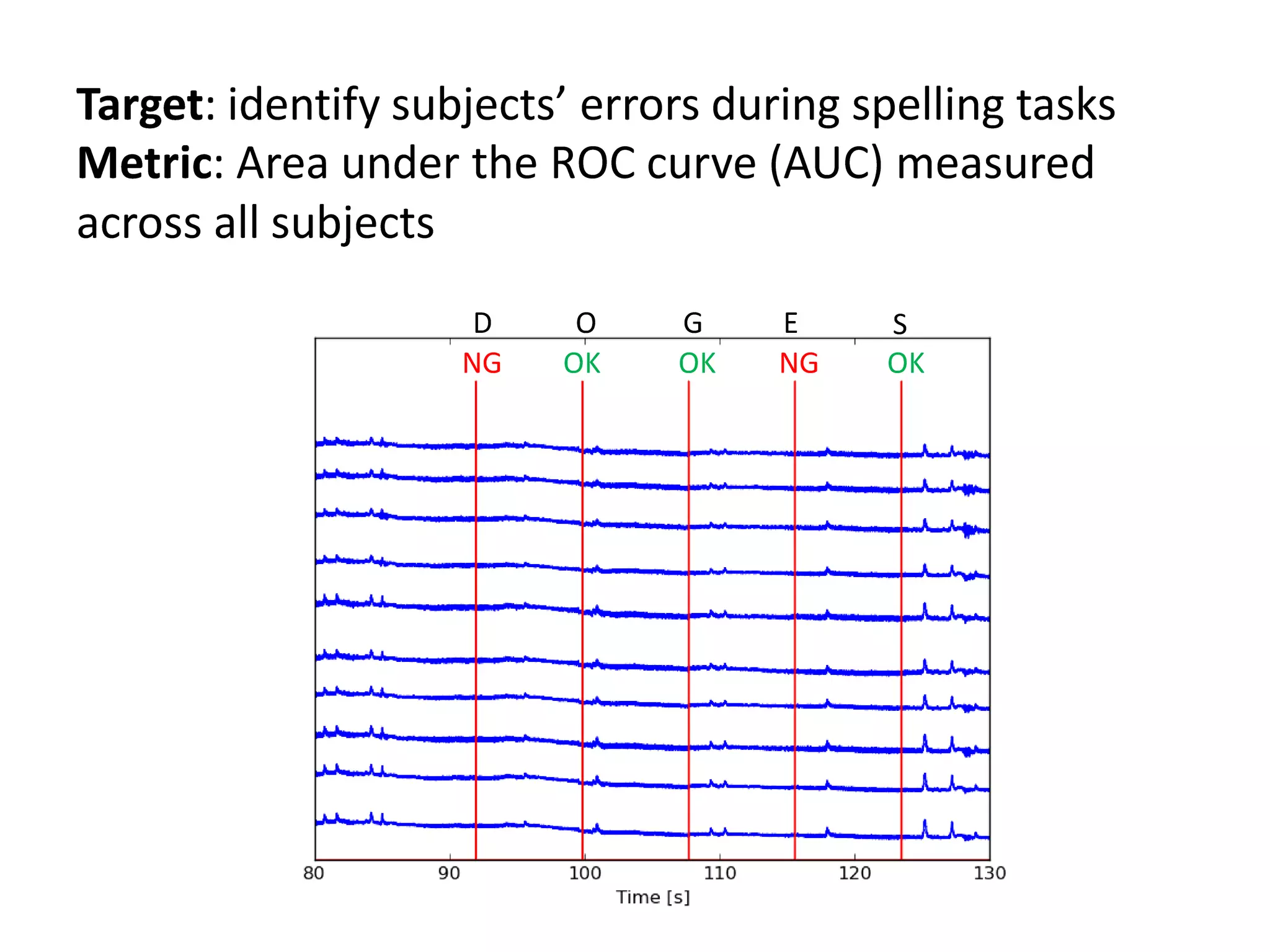 Target: identify subjects' errors during spelling tasks
Metric: Area under the ROC curve (AUC) measured across all subjects

D O G E S

NG OK OK NG OK

80 90 100 110 120 130

Time [s]